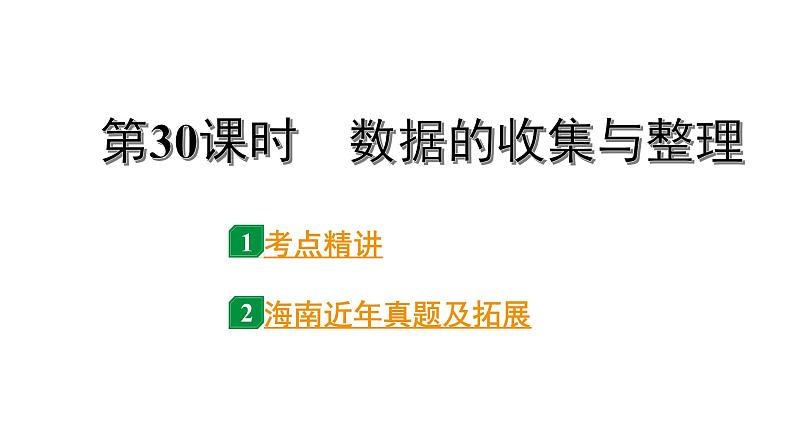 第30课时　数据的收集与整理

1 考点精讲

2 海南近年真题及拓展